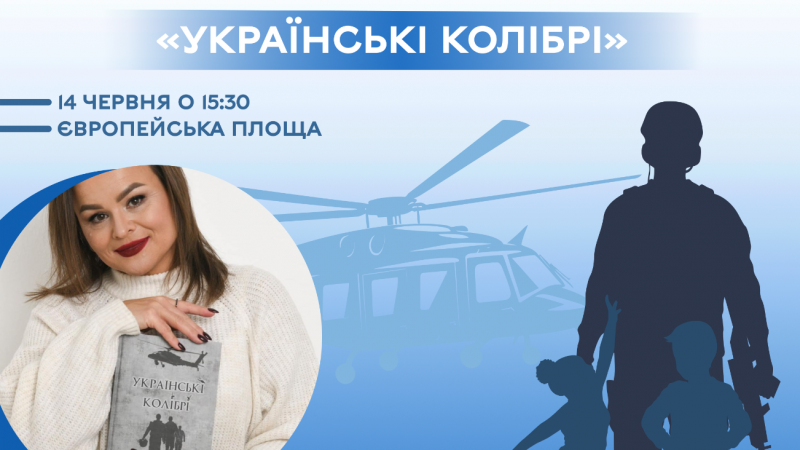 «УКРАЇНСЬКІ КОЛІБРІ»

14 ЧЕРВНЯ О 15:30
ЄВРОПЕЙСЬКА ПЛОЩА

УКРАЇНСЬКІ КОЛІБРІ